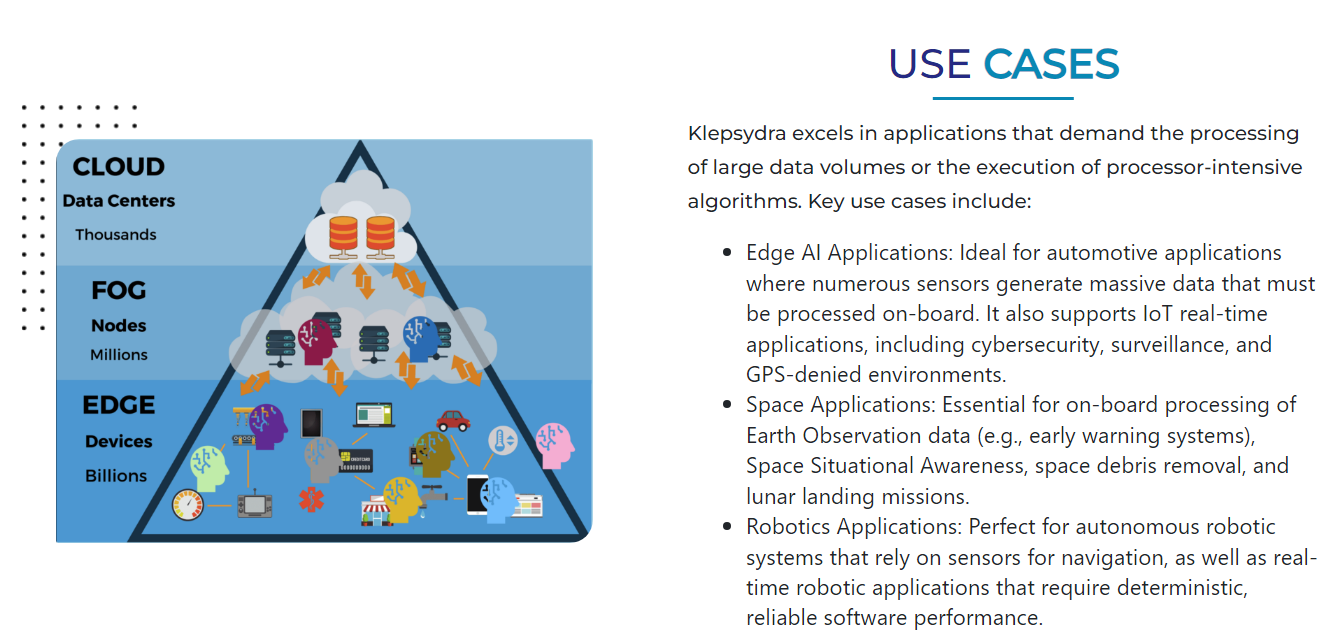 CLOUD
Data Centers
Thousands

FOG
Nodes
Millions

EDGE
Devices
Billions

USE CASES

Klepsydra excels in applications that demand the processing of large data volumes or the execution of processor-intensive algorithms. Key use cases include:

• Edge AI Applications: Ideal for automotive applications where numerous sensors generate massive data that must be processed on-board. It also supports IoT real-time applications, including cybersecurity, surveillance, and GPS-denied environments.
• Space Applications: Essential for on-board processing of Earth Observation data (e.g., early warning systems), Space Situational Awareness, space debris removal, and lunar landing missions.
• Robotics Applications: Perfect for autonomous robotic systems that rely on sensors for navigation, as well as real-time robotic applications that require deterministic, reliable software performance.